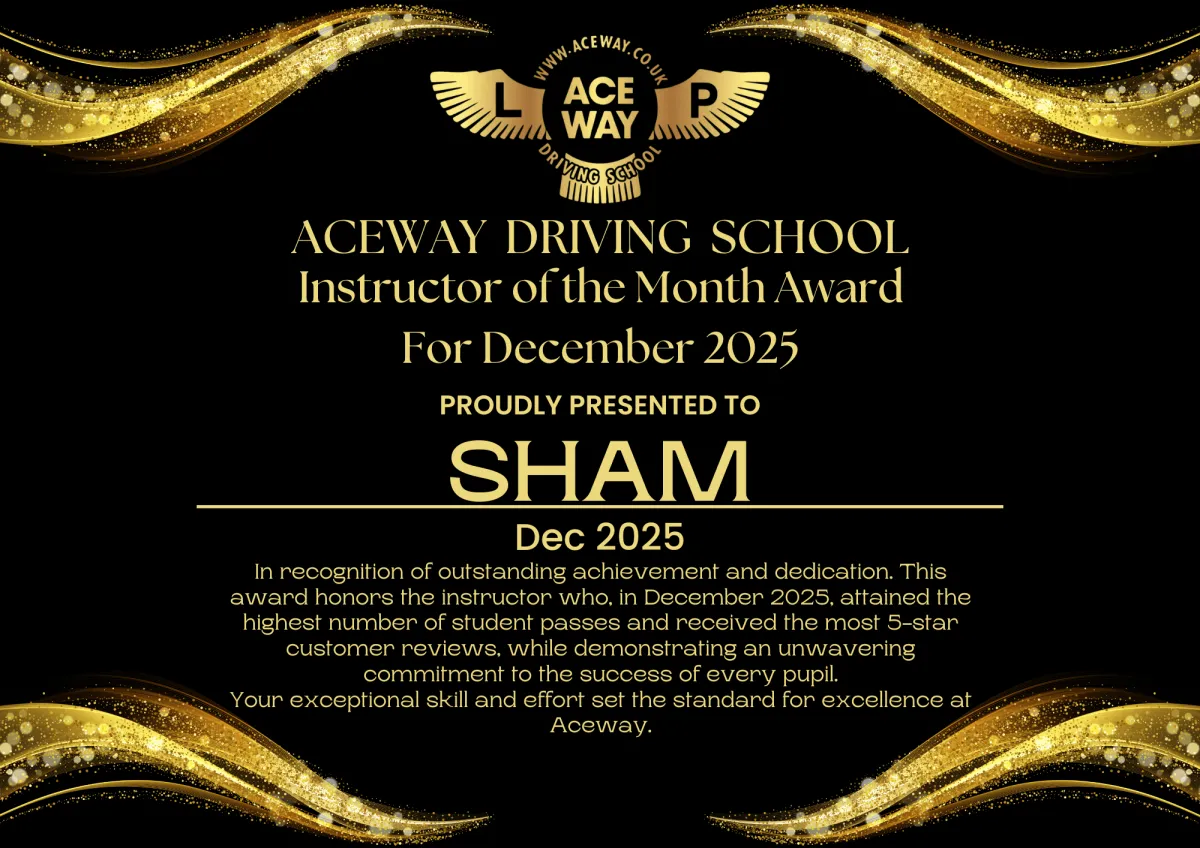 WWW.ACEWAY.CO.UK
L
ACE
WAY
P
DRIVING SCHOOL

ACEWAY DRIVING SCHOOL
Instructor of the Month Award
For December 2025

PROUDLY PRESENTED TO

SHAM

Dec 2025

In recognition of outstanding achievement and dedication. This award honors the instructor who, in December 2025, attained the highest number of student passes and received the most 5-star customer reviews, while demonstrating an unwavering commitment to the success of every pupil.
Your exceptional skill and effort set the standard for excellence at Aceway.